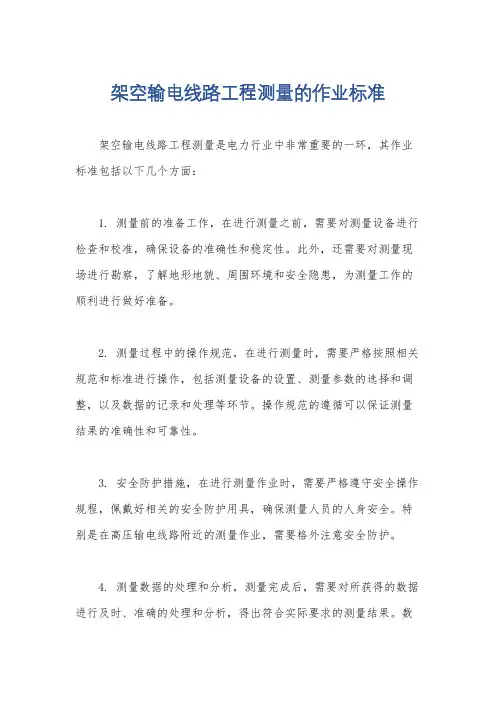 架空输电线路工程测量的作业标准

架空输电线路工程测量是电力行业中非常重要的一环，其作业标准包括以下几个方面：

1. 测量前的准备工作，在进行测量之前，需要对测量设备进行检查和校准，确保设备的准确性和稳定性。此外，还需要对测量现场进行勘察，了解地形地貌、周围环境和安全隐患，为测量工作的顺利进行做好准备。

2. 测量过程中的操作规范，在进行测量时，需要严格按照相关规范和标准进行操作，包括测量设备的设置、测量参数的选择和调整，以及数据的记录和处理等环节。操作规范的遵循可以保证测量结果的准确性和可靠性。

3. 安全防护措施，在进行测量作业时，需要严格遵守安全操作规程，佩戴好相关的安全防护用具，确保测量人员的人身安全。特别是在高压输电线路附近的测量作业，需要格外注意安全防护。

4. 测量数据的处理和分析，测量完成后，需要对所获得的数据进行及时、准确的处理和分析，得出符合实际要求的测量结果。数